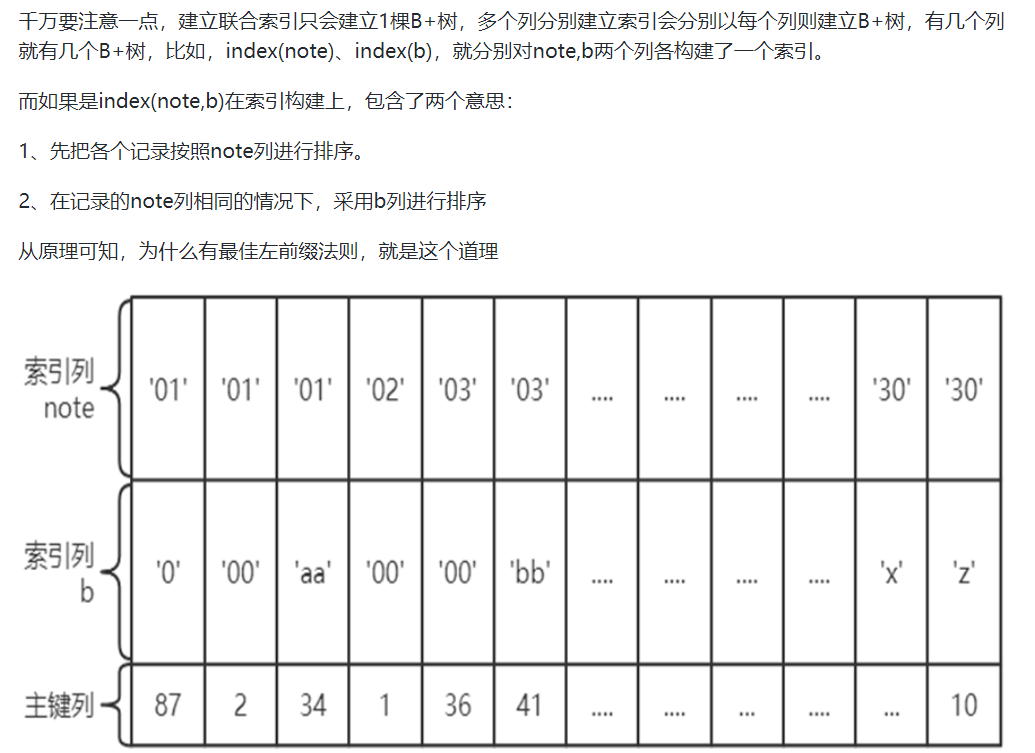 千万要注意一点，建立联合索引只会建立1棵B+树，多个列分别建立索引会分别以每个列则建立B+树，有几个列就有几个B+树，比如，index(note)、index(b)，就分别对note,b两个列各构建了一个索引。

而如果是index(note,b)在索引构建上，包含了两个意思：

1、先把各个记录按照note列进行排序。

2、在记录的note列相同的情况下，采用b列进行排序

从原理可知，为什么有最佳左前缀法则，就是这个道理

| 索引列 note | '01' | '01' | '01' | '02' | '03' | '03' | .... | .... | .... | .... | '30' | '30' |
|---|---|---|---|---|---|---|---|---|---|---|---|---|
| 索引列 b | '0' | '00' | 'aa' | '00' | '00' | 'bb' | .... | .... | .... | .... | 'x' | 'z' |
| 主键列 | 87 | 2 | 34 | 1 | 36 | 41 | .... | .... | ... | .... | ... | 10 |